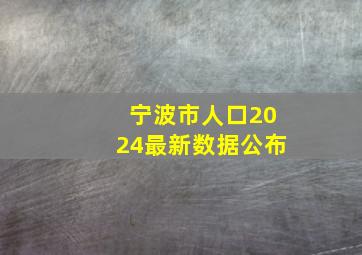 宁波市人口2024最新数据公布